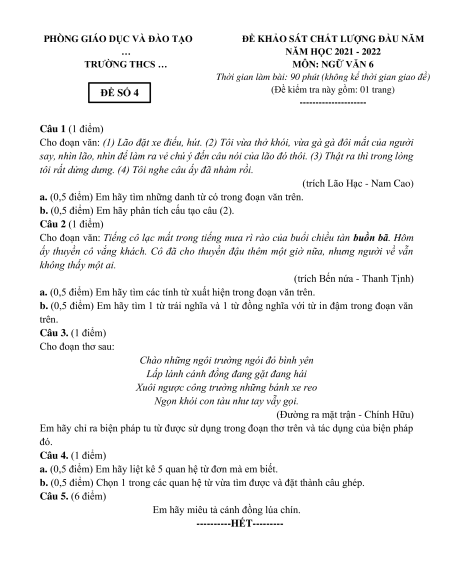 PHÒNG GIÁO DỤC VÀ ĐÀO TẠO
…
TRƯỜNG THCS …

ĐỀ SỐ 4

ĐỀ KHẢO SÁT CHẤT LƯỢNG ĐẦU NĂM
NĂM HỌC 2021 - 2022
MÔN: NGỮ VĂN 6
Thời gian làm bài: 90 phút (không kể thời gian giao đề)
(Đề kiểm tra này gồm: 01 trang)
--------------------

Câu 1 (1 điểm)
Cho đoạn văn: (1) Lão đặt xe điếu, hút. (2) Tôi vừa thở khói, vừa gà gà đôi mắt của người say, nhìn lão, nhìn để làm ra vẻ chú ý đến câu nói của lão đó thôi. (3) Thật ra thì trong lòng tôi rất dửng dưng. (4) Tôi nghe câu ấy đã nhàm rồi.

(trích Lão Hạc - Nam Cao)

a. (0,5 điểm) Em hãy tìm những danh từ có trong đoạn văn trên.
b. (0,5 điểm) Em hãy phân tích cấu tạo câu (2).
Câu 2 (1 điểm)
Cho đoạn văn: Tiếng cô lạc mất trong tiếng mưa rì rào của buổi chiều tàn buồn bã. Hôm ấy thuyền cô vắng khách. Cô đã cho thuyền đậu thêm một giờ nữa, nhưng người về vẫn không thấy một ai.

(trích Bến nứa - Thanh Tịnh)

a. (0,5 điểm) Em hãy tìm các tính từ xuất hiện trong đoạn văn trên.
b. (0,5 điểm) Em hãy tìm 1 từ trái nghĩa và 1 từ đồng nghĩa với từ in đậm trong đoạn văn trên.
Câu 3. (1 điểm)
Cho đoạn thơ sau:

Chào những ngôi trường ngói đỏ bình yên
Lấp lánh cánh đồng đang gặt đang hái
Xuôi ngược công trường những bánh xe reo
Ngọn khói con tàu như tay vẫy gọi.

(Đường ra mặt trận - Chính Hữu)

Em hãy chỉ ra biện pháp tu từ được sử dụng trong đoạn thơ trên và tác dụng của biện pháp đó.
Câu 4. (1 điểm)
a. (0,5 điểm) Em hãy liệt kê 5 quan hệ từ đơn mà em biết.
b. (0,5 điểm) Chọn 1 trong các quan hệ từ vừa tìm được và đặt thành câu ghép.
Câu 5. (6 điểm)
Em hãy miêu tả cánh đồng lúa chín.
----------HẾT---------